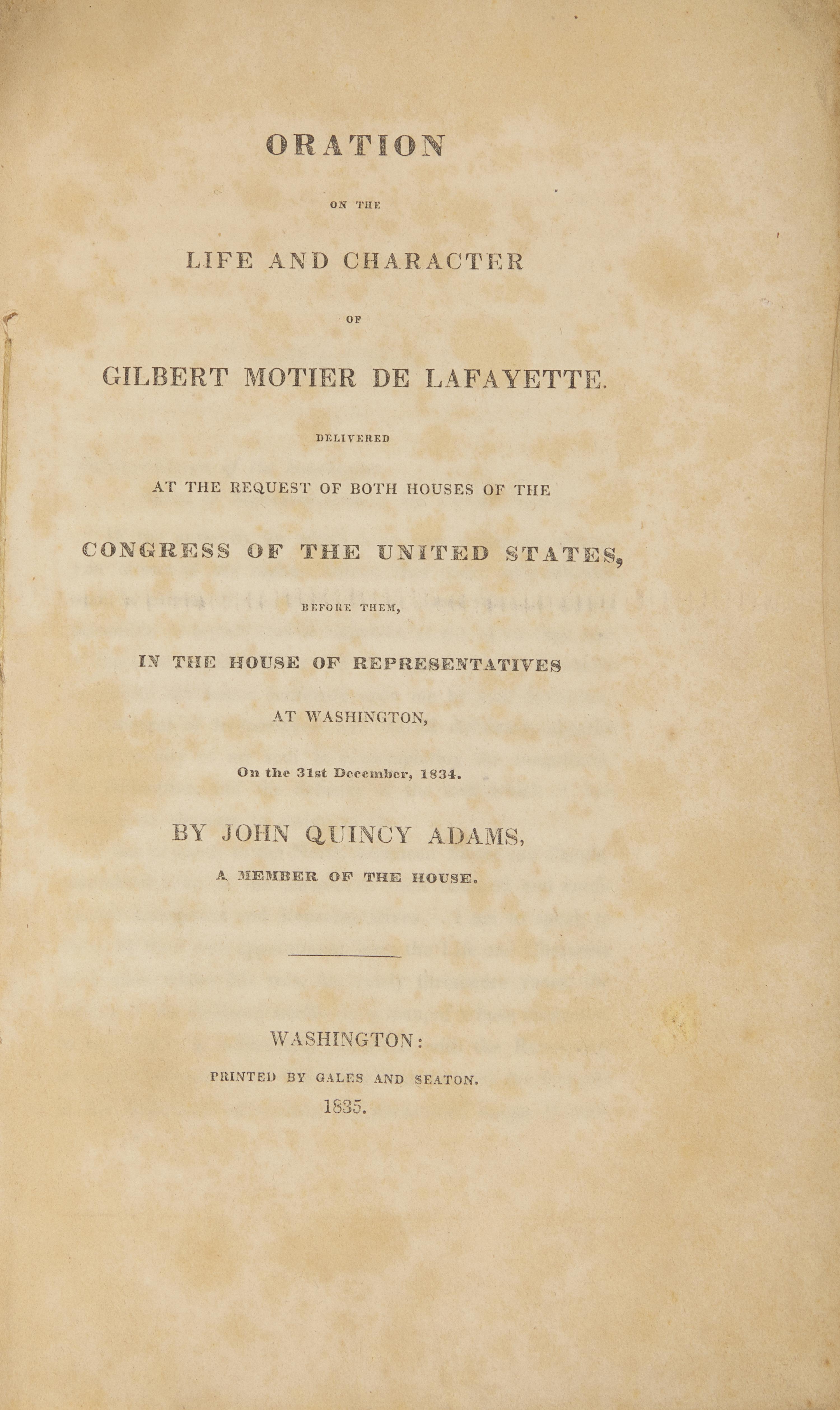 ORATION

ON THE

LIFE AND CHARACTER

OF

GILBERT MOTIER DE LAFAYETTE.

DELIVERED

AT THE REQUEST OF BOTH HOUSES OF THE

CONGRESS OF THE UNITED STATES,

BEFORE THEM,

IN THE HOUSE OF REPRESENTATIVES

AT WASHINGTON,

On the 31st December, 1834.

BY JOHN QUINCY ADAMS,

A MEMBER OF THE HOUSE.

WASHINGTON:

PRINTED BY GALES AND SEATON.

1835.